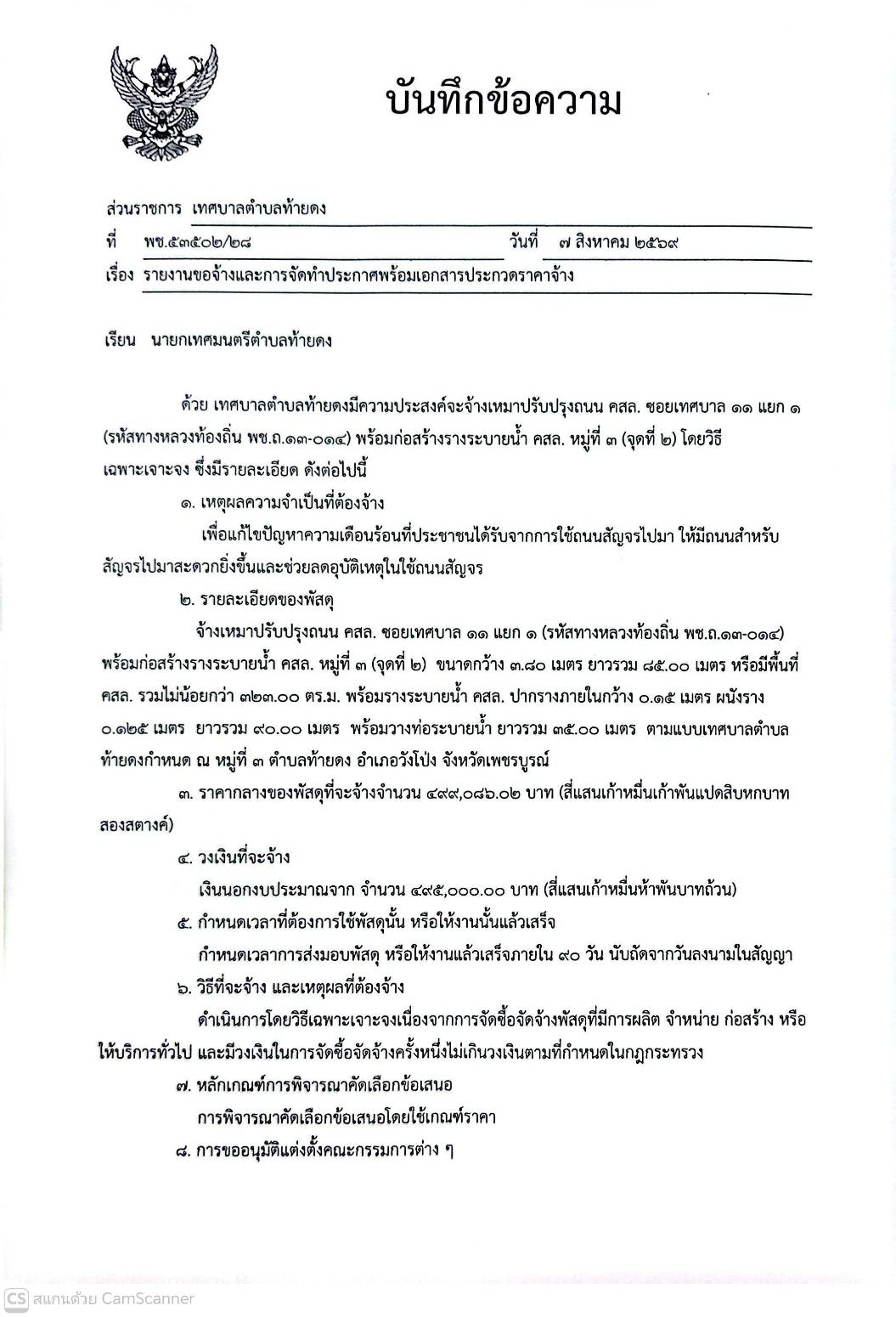 บันทึกข้อความ

ส่วนราชการ เทศบาลตำบลท้ายดง

ที่ พช.๕๓๕๐๒/๒๘ วันที่ ๗ สิงหาคม ๒๕๖๙

เรื่อง รายงานขอจ้างและการจัดทำประกาศพร้อมเอกสารประกวดราคาจ้าง

เรียน นายกเทศมนตรีตำบลท้ายดง

ด้วย เทศบาลตำบลท้ายดงมีความประสงค์จะจ้างเหมาปรับปรุงถนน คสล. ซอยเทศบาล ๑๑ แยก ๑ (รหัสทางหลวงท้องถิ่น พช.ถ.๑๓-๐๑๔) พร้อมก่อสร้างรางระบายน้ำ คสล. หมู่ที่ ๓ (จุดที่ ๒) โดยวิธีเฉพาะเจาะจง ซึ่งมีรายละเอียด ดังต่อไปนี้

๑. เหตุผลความจำเป็นที่ต้องจ้าง

เพื่อแก้ไขปัญหาความเดือนร้อนที่ประชาชนได้รับจากการใช้ถนนสัญจรไปมา ให้มีถนนสำหรับสัญจรไปมาสะดวกยิ่งขึ้นและช่วยลดอุบัติเหตุในใช้ถนนสัญจร

๒. รายละเอียดของพัสดุ

จ้างเหมาปรับปรุงถนน คสล. ซอยเทศบาล ๑๑ แยก ๑ (รหัสทางหลวงท้องถิ่น พช.ถ.๑๓-๐๑๔) พร้อมก่อสร้างรางระบายน้ำ คสล. หมู่ที่ ๓ (จุดที่ ๒) ขนาดกว้าง ๓.๘๐ เมตร ยาวรวม ๘๕.๐๐ เมตร หรือมีพื้นที่ คสล. รวมไม่น้อยกว่า ๓๒๓.๐๐ ตร.ม. พร้อมรางระบายน้ำ คสล. ปากรางภายในกว้าง ๐.๑๕ เมตร ผนังราง ๐.๑๒๕ เมตร ยาวรวม ๙๐.๐๐ เมตร พร้อมวางท่อระบายน้ำ ยาวรวม ๓๕.๐๐ เมตร ตามแบบเทศบาลตำบลท้ายดงกำหนด ณ หมู่ที่ ๓ ตำบลท้ายดง อำเภอวังโป่ง จังหวัดเพชรบูรณ์

๓. ราคากลางของพัสดุที่จะจ้างจำนวน ๔๙๙,๐๘๖.๐๒ บาท (สี่แสนเก้าหมื่นเก้าพันแปดสิบหกบาทสองสตางค์)

๔. วงเงินที่จะจ้าง

เงินนอกงบประมาณจาก จำนวน ๔๙๕,๐๐๐.๐๐ บาท (สี่แสนเก้าหมื่นห้าพันบาทถ้วน)

๕. กำหนดเวลาที่ต้องการใช้พัสดุนั้น หรือให้งานนั้นแล้วเสร็จ

กำหนดเวลาการส่งมอบพัสดุ หรือให้งานแล้วเสร็จภายใน ๙๐ วัน นับถัดจากวันลงนามในสัญญา

๖. วิธีที่จะจ้าง และเหตุผลที่ต้องจ้าง

ดำเนินการโดยวิธีเฉพาะเจาะจงเนื่องจากการจัดซื้อจัดจ้างพัสดุที่มีการผลิต จำหน่าย ก่อสร้าง หรือให้บริการทั่วไป และมีวงเงินในการจัดซื้อจัดจ้างครั้งหนึ่งไม่เกินวงเงินตามที่กำหนดในกฎกระทรวง

๗. หลักเกณฑ์การพิจารณาคัดเลือกข้อเสนอ

การพิจารณาคัดเลือกข้อเสนอโดยใช้เกณฑ์ราคา

๘. การขออนุมัติแต่งตั้งคณะกรรมการต่าง ๆ

CS สแกนด้วย CamScanner